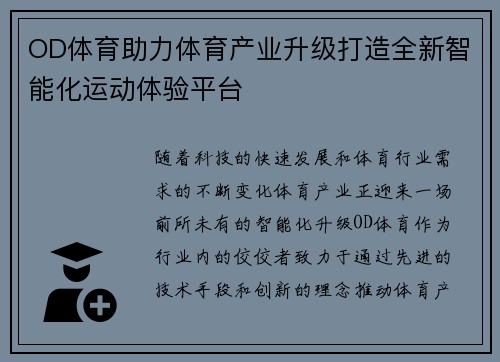 OD体育助力体育产业升级打造全新智能化运动体验平台

随着科技的快速发展和体育行业需求的不断变化体育产业正迎来一场前所未有的智能化升级OD体育作为行业内的佼佼者致力于通过先进的技术手段和创新的理念推动体育产